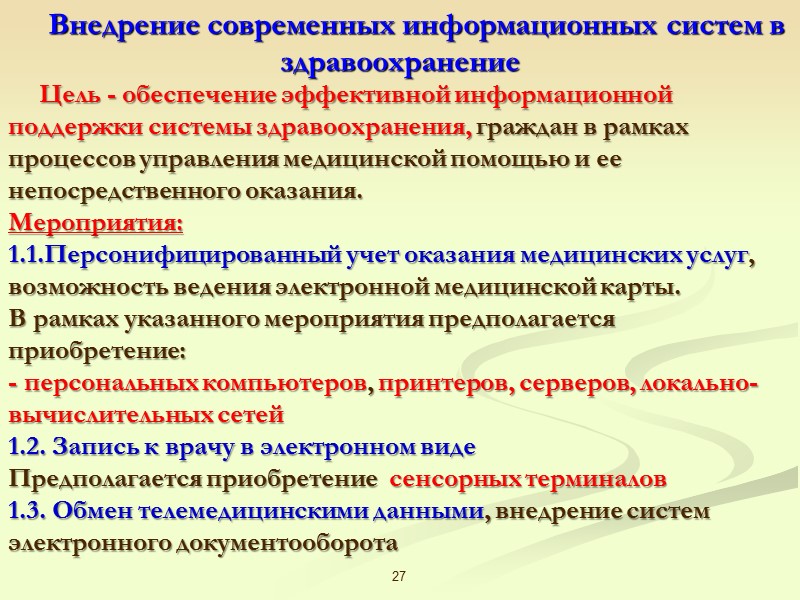 Внедрение современных информационных систем в здравоохранение

Цель - обеспечение эффективной информационной поддержки системы здравоохранения, граждан в рамках процессов управления медицинской помощью и ее непосредственного оказания.

Мероприятия:

1.1.Персонифицированный учет оказания медицинских услуг, возможность ведения электронной медицинской карты.

В рамках указанного мероприятия предполагается приобретение:

- персональных компьютеров, принтеров, серверов, локально-вычислительных сетей

1.2. Запись к врачу в электронном виде

Предполагается приобретение сенсорных терминалов

1.3. Обмен телемедицинскими данными, внедрение систем электронного документооборота

27